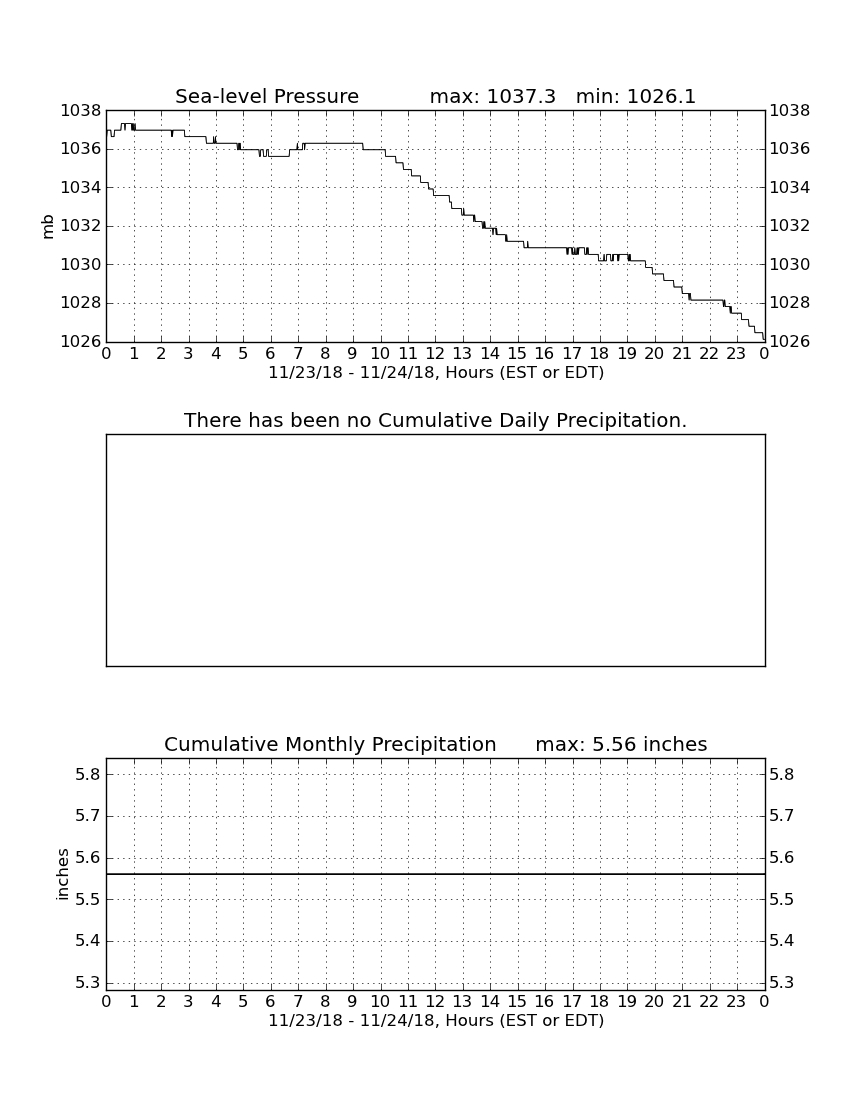 Sea-level Pressure max: 1037.3 min: 1026.1

1038 1036 1034 1032 1030 1028 1026

mb

1038 1036 1034 1032 1030 1028 1026

0 1 2 3 4 5 6 7 8 9 10 11 12 13 14 15 16 17 18 19 20 21 22 23 0

11/23/18 - 11/24/18, Hours (EST or EDT)

There has been no Cumulative Daily Precipitation.

Cumulative Monthly Precipitation max: 5.56 inches

5.8 5.7 5.6 5.5 5.4 5.3

inches

5.8 5.7 5.6 5.5 5.4 5.3

0 1 2 3 4 5 6 7 8 9 10 11 12 13 14 15 16 17 18 19 20 21 22 23 0

11/23/18 - 11/24/18, Hours (EST or EDT)